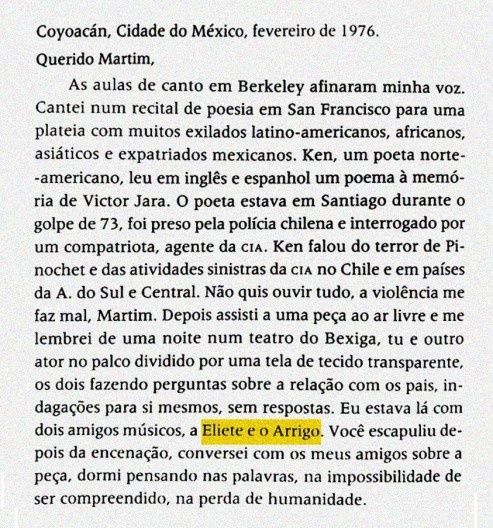 Coyoacán, Cidade do México, fevereiro de 1976.

Querido Martim,

As aulas de canto em Berkeley afinaram minha voz. Cantei num recital de poesia em San Francisco para uma plateia com muitos exilados latino-americanos, africanos, asiáticos e expatriados mexicanos. Ken, um poeta norte-americano, leu em inglês e espanhol um poema à memória de Victor Jara. O poeta estava em Santiago durante o golpe de 73, foi preso pela polícia chilena e interrogado por um compatriota, agente da CIA. Ken falou do terror de Pinochet e das atividades sinistras da CIA no Chile e em países da A. do Sul e Central. Não quis ouvir tudo, a violência me faz mal, Martim. Depois assisti a uma peça ao ar livre e me lembrei de uma noite num teatro do Bexiga, tu e outro ator no palco dividido por uma tela de tecido transparente, os dois fazendo perguntas sobre a relação com os pais, indagações para si mesmos, sem respostas. Eu estava lá com dois amigos músicos, a Eliete e o Arrigo. Você escapuliu depois da encenação, conversei com os meus amigos sobre a peça, dormi pensando nas palavras, na impossibilidade de ser compreendido, na perda de humanidade.